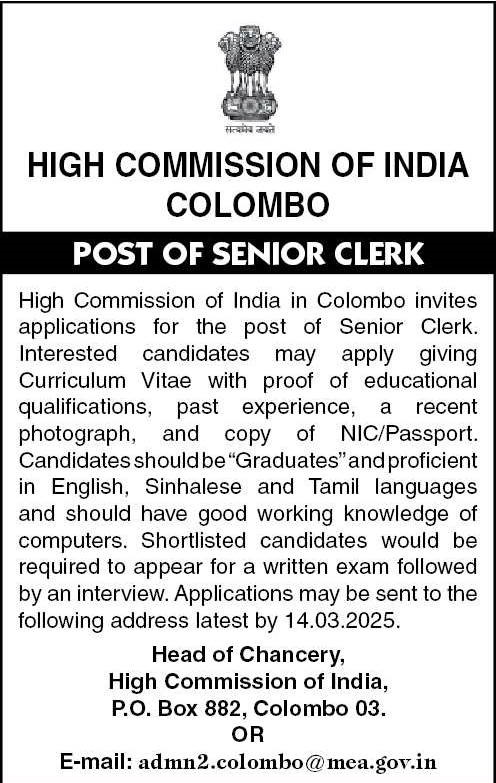 सत्यमेव जयते

HIGH COMMISSION OF INDIA COLOMBO

POST OF SENIOR CLERK

High Commission of India in Colombo invites applications for the post of Senior Clerk. Interested candidates may apply giving Curriculum Vitae with proof of educational qualifications, past experience, a recent photograph, and copy of NIC/Passport. Candidates should be "Graduates" and proficient in English, Sinhalese and Tamil languages and should have good working knowledge of computers. Shortlisted candidates would be required to appear for a written exam followed by an interview. Applications may be sent to the following address latest by 14.03.2025.

Head of Chancery,
High Commission of India,
P.O. Box 882, Colombo 03.
OR
E-mail: admn2.colombo@mea.gov.in